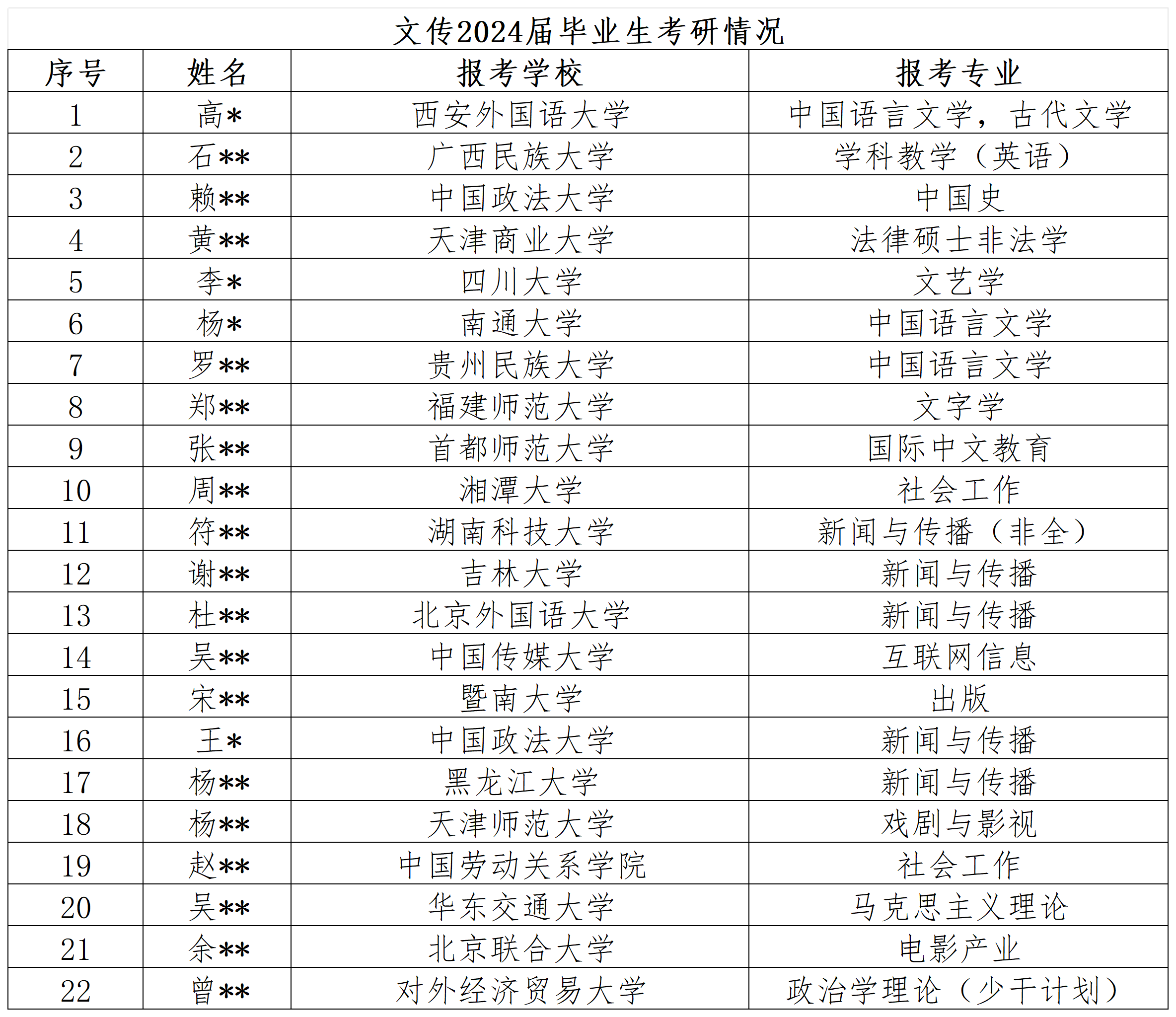 文传2024届毕业生考研情况

| 序号 | 姓名 | 报考学校 | 报考专业 |
|---|---|---|---|
| 1 | 高* | 西安外国语大学 | 中国语言文学，古代文学 |
| 2 | 石** | 广西民族大学 | 学科教学（英语） |
| 3 | 赖** | 中国政法大学 | 中国史 |
| 4 | 黄** | 天津商业大学 | 法律硕士非法学 |
| 5 | 李* | 四川大学 | 文艺学 |
| 6 | 杨* | 南通大学 | 中国语言文学 |
| 7 | 罗** | 贵州民族大学 | 中国语言文学 |
| 8 | 郑** | 福建师范大学 | 文字学 |
| 9 | 张** | 首都师范大学 | 国际中文教育 |
| 10 | 周** | 湘潭大学 | 社会工作 |
| 11 | 符** | 湖南科技大学 | 新闻与传播（非全） |
| 12 | 谢** | 吉林大学 | 新闻与传播 |
| 13 | 杜** | 北京外国语大学 | 新闻与传播 |
| 14 | 吴** | 中国传媒大学 | 互联网信息 |
| 15 | 宋** | 暨南大学 | 出版 |
| 16 | 王* | 中国政法大学 | 新闻与传播 |
| 17 | 杨** | 黑龙江大学 | 新闻与传播 |
| 18 | 杨** | 天津师范大学 | 戏剧与影视 |
| 19 | 赵** | 中国劳动关系学院 | 社会工作 |
| 20 | 吴** | 华东交通大学 | 马克思主义理论 |
| 21 | 余** | 北京联合大学 | 电影产业 |
| 22 | 曾** | 对外经济贸易大学 | 政治学理论（少干计划） |